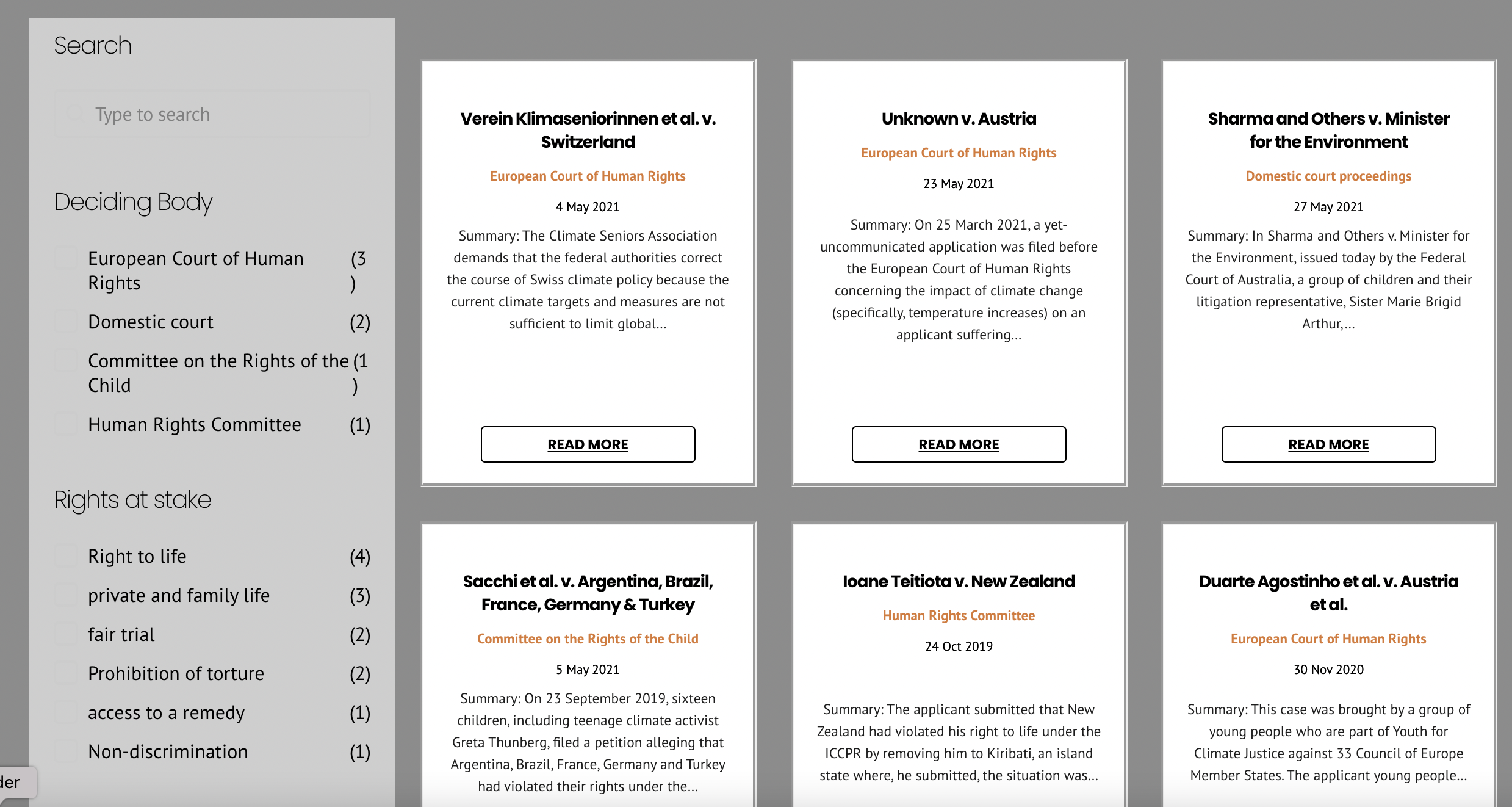 Search

Type to search

Deciding Body

European Court of Human Rights (3)

Domestic court (2)

Committee on the Rights of the Child (1)

Human Rights Committee (1)

Rights at stake

Right to life (4)

private and family life (3)

fair trial (2)

Prohibition of torture (2)

access to a remedy (1)

Non-discrimination (1)

der

Verein Klimaseniorinnen et al. v. Switzerland

European Court of Human Rights

4 May 2021

Summary: The Climate Seniors Association demands that the federal authorities correct the course of Swiss climate policy because the current climate targets and measures are not sufficient to limit global...

READ MORE

Unknown v. Austria

European Court of Human Rights

23 May 2021

Summary: On 25 March 2021, a yet-uncommunicated application was filed before the European Court of Human Rights concerning the impact of climate change (specifically, temperature increases) on an applicant suffering...

READ MORE

Sharma and Others v. Minister for the Environment

Domestic court proceedings

27 May 2021

Summary: In Sharma and Others v. Minister for the Environment, issued today by the Federal Court of Australia, a group of children and their litigation representative, Sister Marie Brigid Arthur,...

READ MORE

Sacchi et al. v. Argentina, Brazil, France, Germany & Turkey

Committee on the Rights of the Child

5 May 2021

Summary: On 23 September 2019, sixteen children, including teenage climate activist Greta Thunberg, filed a petition alleging that Argentina, Brazil, France, Germany and Turkey had violated their rights under the...

Ioane Teitiota v. New Zealand

Human Rights Committee

24 Oct 2019

Summary: The applicant submitted that New Zealand had violated his right to life under the ICCPR by removing him to Kiribati, an island state where, he submitted, the situation was...

Duarte Agostinho et al. v. Austria et al.

European Court of Human Rights

30 Nov 2020

Summary: This case was brought by a group of young people who are part of Youth for Climate Justice against 33 Council of Europe Member States. The applicant young people...